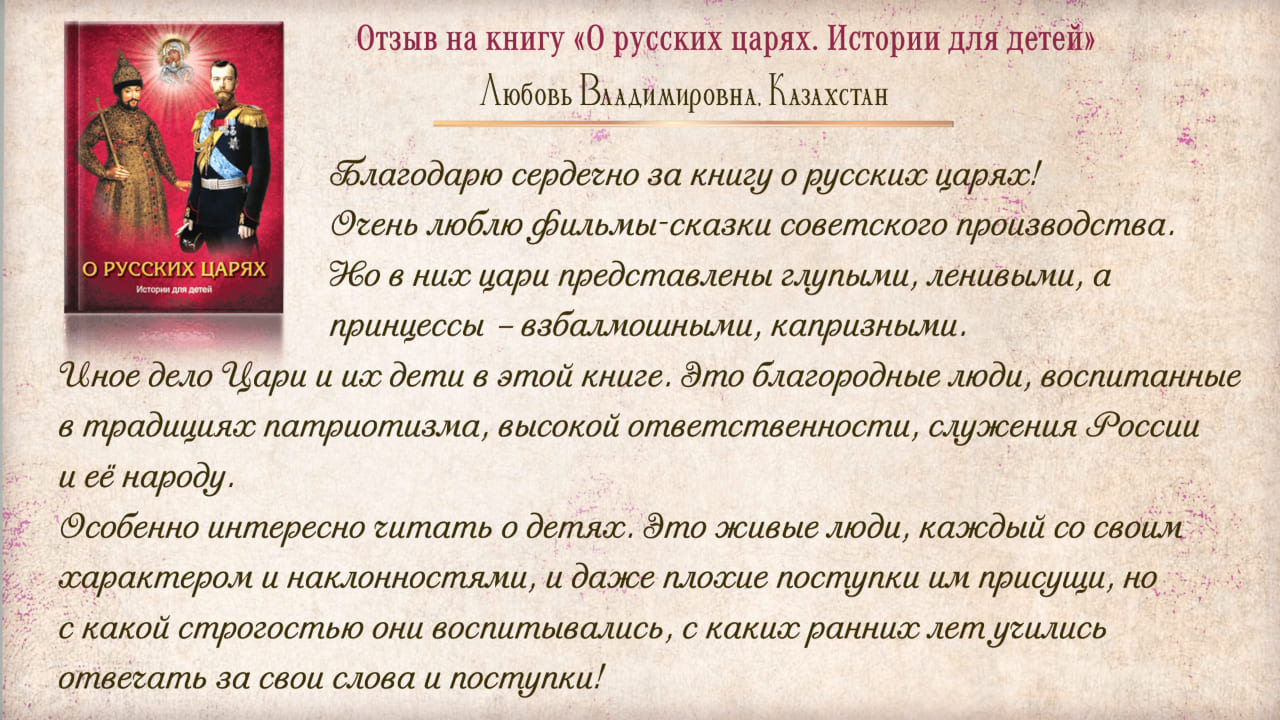 О РУССКИХ ЦАРЯХ
Истории для детей

Отзыв на книгу «О русских царях. Истории для детей»
Любовь Владимировна. Казахстан

Благодарю сердечно за книгу о русских царях! Очень люблю фильмы-сказки советского производства. Но в них цари представлены глупыми, ленивыми, а принцессы – взбалмошными, капризными.

Иное дело Цари и их дети в этой книге. Это благородные люди, воспитанные в традициях патриотизма, высокой ответственности, служения России и её народу.

Особенно интересно читать о детях. Это живые люди, каждый со своим характером и наклонностями, и даже плохие поступки им присущи, но с какой строгостью они воспитывались, с каких ранних лет учились отвечать за свои слова и поступки!